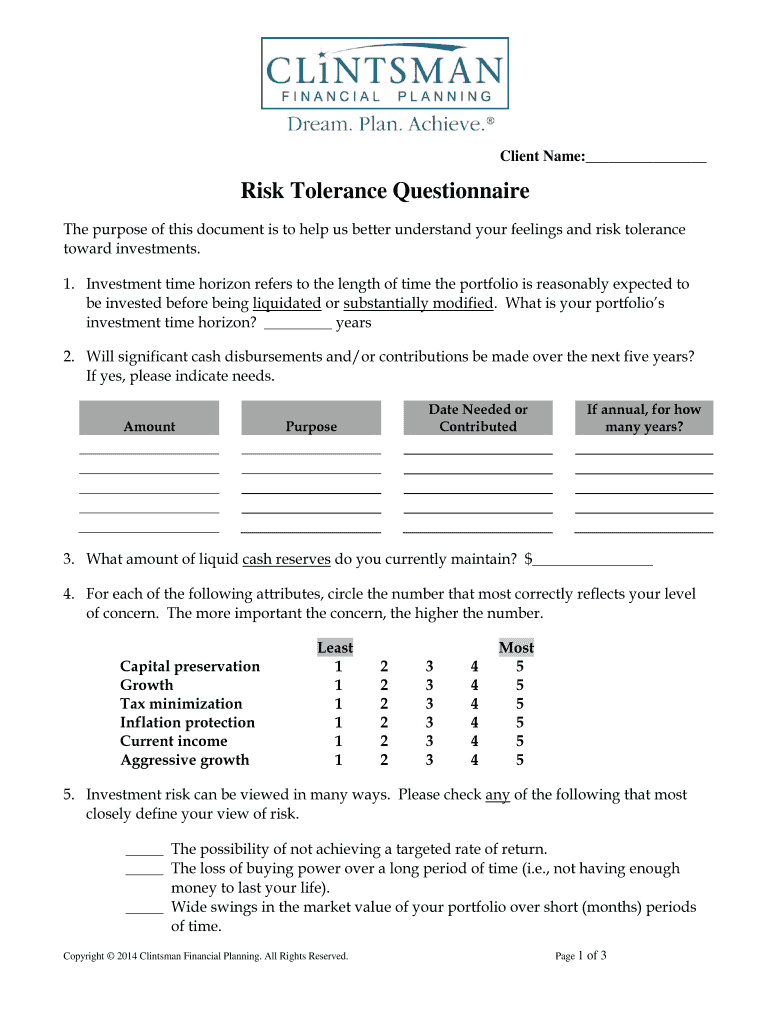 CLINTSMAN
FINANCIAL PLANNING
Dream. Plan. Achieve.®

Client Name:________________

Risk Tolerance Questionnaire

The purpose of this document is to help us better understand your feelings and risk tolerance toward investments.

1. Investment time horizon refers to the length of time the portfolio is reasonably expected to be invested before being liquidated or substantially modified. What is your portfolio's investment time horizon? _________ years

2. Will significant cash disbursements and/or contributions be made over the next five years? If yes, please indicate needs.

| Amount | Purpose | Date Needed or Contributed | If annual, for how many years? |
|---|---|---|---|
| | | | |
| | | | |
| | | | |
| | | | |
| | | | |

3. What amount of liquid cash reserves do you currently maintain? $________________

4. For each of the following attributes, circle the number that most correctly reflects your level of concern. The more important the concern, the higher the number.

| | Least | | | | Most |
|---|---|---|---|---|---|
| Capital preservation | 1 | 2 | 3 | 4 | 5 |
| Growth | 1 | 2 | 3 | 4 | 5 |
| Tax minimization | 1 | 2 | 3 | 4 | 5 |
| Inflation protection | 1 | 2 | 3 | 4 | 5 |
| Current income | 1 | 2 | 3 | 4 | 5 |
| Aggressive growth | 1 | 2 | 3 | 4 | 5 |

5. Investment risk can be viewed in many ways. Please check any of the following that most closely define your view of risk.

_____ The possibility of not achieving a targeted rate of return.
_____ The loss of buying power over a long period of time (i.e., not having enough money to last your life).
_____ Wide swings in the market value of your portfolio over short (months) periods of time.

Copyright © 2014 Clintsman Financial Planning. All Rights Reserved.

Page 1 of 3